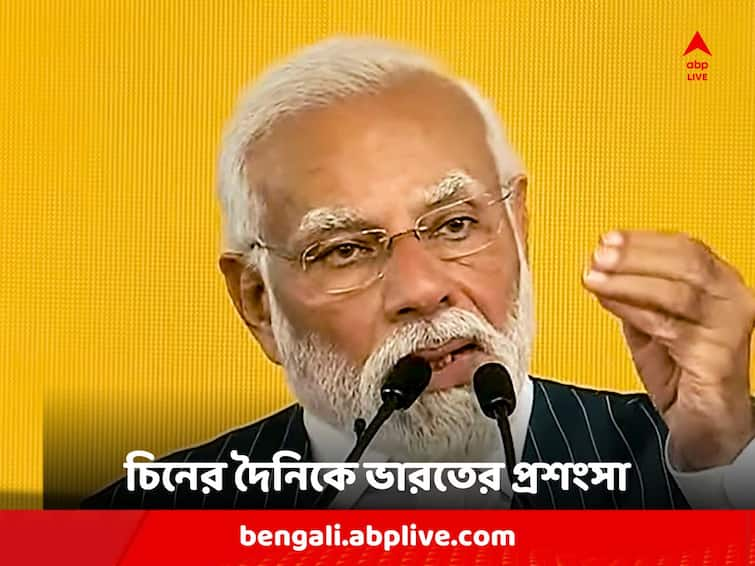 abp LIVE

চিনের দৈনিকে ভারতের প্রশংসা

bengali.abplive.com